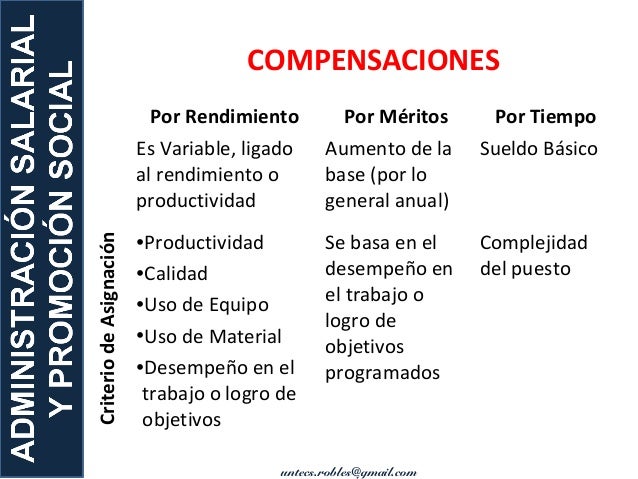 ADMINISTRACIÓN SALARIAL Y PROMOCIÓN SOCIAL

COMPENSACIONES

| | Por Rendimiento | Por Méritos | Por Tiempo |
|---|---|---|---|
| | Es Variable, ligado al rendimiento o productividad | Aumento de la base (por lo general anual) | Sueldo Básico |
| Criterio de Asignación | •Productividad •Calidad •Uso de Equipo •Uso de Material •Desempeño en el trabajo o logro de objetivos | Se basa en el desempeño en el trabajo o logro de objetivos programados | Complejidad del puesto |

untecs.robles@gmail.com